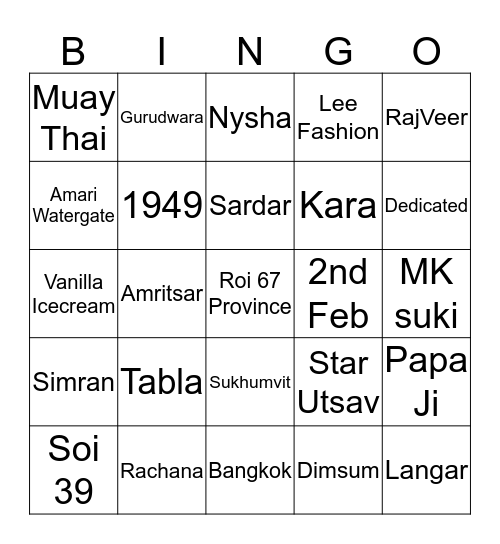 | B | I | N | G | O |
|---|---|---|---|---|
| Muay Thai | Gurudwara | Nysha | Lee Fashion | RajVeer |
| Amari Watergate | 1949 | Sardar | Kara | Dedicated |
| Vanilla Icecream | Amritsar | Roi 67 Province | 2nd Feb | MK suki |
| Simran | Tabla | Sukhumvit | Star Utsav | Papa Ji |
| Soi 39 | Rachana | Bangkok | Dimsum | Langar |